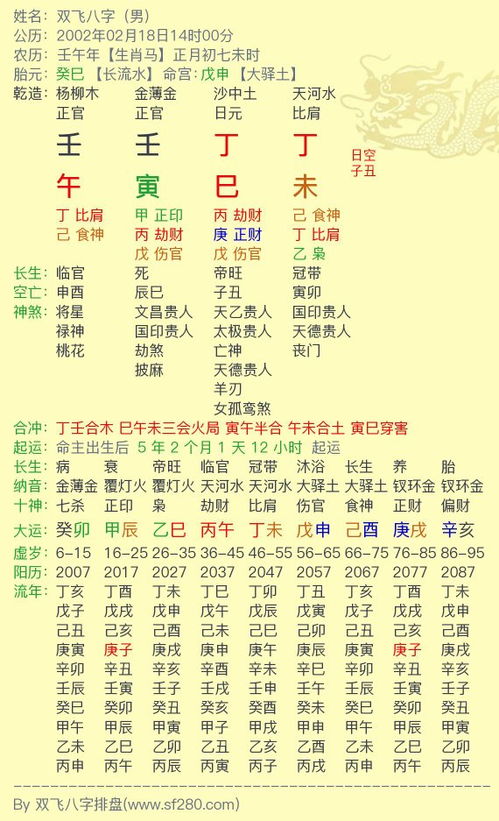 姓名：双飞八字（男）
公历：2002年02月18日14时00分
农历：壬午年【生肖马】正月初七未时
胎元：癸巳【长流水】命宫：戊申【大驿土】

| 乾造: | 杨柳木 | 金薄金 | 沙中土 | 天河水 |
|---|---|---|---|---|
| | 正官 | 正官 | 日元 | 比肩 |
| | 壬 | 壬 | 丁 | 丁 |
| | 午 | 寅 | 巳 | 未 |
| | 丁 比肩 | 甲 正印 | 丙 劫财 | 己 食神 |
| | 己 食神 | 丙 劫财 | 庚 正财 | 丁 比肩 |
| | | 戊 伤官 | 戊 伤官 | 乙 枭 |
| 长生: | 临官 | 死 | 帝旺 | 冠带 |
| 空亡: | 申酉 | 辰巳 | 子丑 | 寅卯 |
| 神煞: | 将星 | 文昌贵人 | 天乙贵人 | 国印贵人 |
| | 禄神 | 国印贵人 | 太极贵人 | 天德贵人 |
| | 桃花 | 劫煞 | 亡神 | 丧门 |
| | | 披麻 | 天德贵人 | |
| | | | 羊刃 | |
| | | | 女孤鸾煞 | |

日空
子丑

合冲：丁壬合木 巳午未三会火局 寅午半合 午未合土 寅巳穿害
起运：命主出生后 5 年 2 个月 1 天 12 小时 起运

| 长生: | 病 | 衰 | 帝旺 | 临官 | 冠带 | 沐浴 | 长生 | 养 | 胎 |
|---|---|---|---|---|---|---|---|---|---|
| 纳音: | 金薄金 | 覆灯火 | 覆灯火 | 天河水 | 天河水 | 大驿土 | 大驿土 | 钗环金 | 钗环金 |
| 十神: | 七杀 | 正印 | 枭 | 劫财 | 比肩 | 伤官 | 食神 | 正财 | 偏财 |
| 大运: | 癸卯 | 甲辰 | 乙巳 | 丙午 | 丁未 | 戊申 | 己酉 | 庚戌 | 辛亥 |
| 虚岁: | 6-15 | 16-25 | 26-35 | 36-45 | 46-55 | 56-65 | 66-75 | 76-85 | 86-95 |
| 阳历: | 2007 | 2017 | 2027 | 2037 | 2047 | 2057 | 2067 | 2077 | 2087 |
| 流年: | 丁亥 | 丁酉 | 丁未 | 丁巳 | 丁卯 | 丁丑 | 丁亥 | 丁酉 | 丁未 |
| | 戊子 | 戊戌 | 戊申 | 戊午 | 戊辰 | 戊寅 | 戊子 | 戊戌 | 戊申 |
| | 己丑 | 己亥 | 己酉 | 己未 | 己巳 | 己卯 | 己丑 | 己亥 | 己酉 |
| | 庚寅 | 庚子 | 庚戌 | 庚申 | 庚午 | 庚辰 | 庚寅 | 庚子 | 庚戌 |
| | 辛卯 | 辛丑 | 辛亥 | 辛酉 | 辛未 | 辛巳 | 辛卯 | 辛丑 | 辛亥 |
| | 壬辰 | 壬寅 | 壬子 | 壬戌 | 壬申 | 壬午 | 壬辰 | 壬寅 | 壬子 |
| | 癸巳 | 癸卯 | 癸丑 | 癸亥 | 癸酉 | 癸未 | 癸巳 | 癸卯 | 癸丑 |
| | 甲午 | 甲辰 | 甲寅 | 甲子 | 甲戌 | 甲申 | 甲午 | 甲辰 | 甲寅 |
| | 乙未 | 乙巳 | 乙卯 | 乙丑 | 乙亥 | 乙酉 | 乙未 | 乙巳 | 乙卯 |
| | 丙申 | 丙午 | 丙辰 | 丙寅 | 丙子 | 丙戌 | 丙申 | 丙午 | 丙辰 |

By 双飞八字排盘(www.sf280.com)